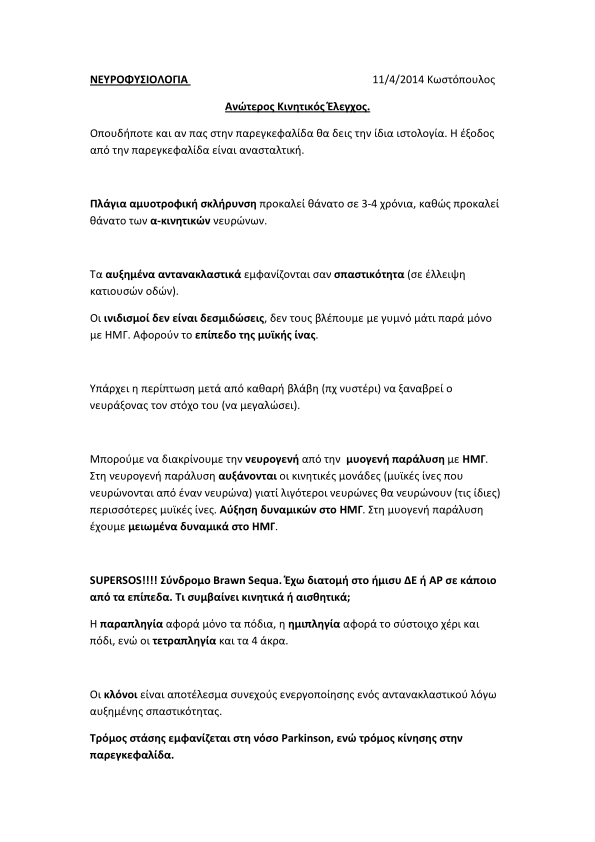 ΝΕΥΡΟΦΥΣΙΟΛΟΓΙΑ 11/4/2014 Κωστόπουλος

Ανώτερος Κινητικός Έλεγχος.

Οπουδήποτε και αν πας στην παρεγκεφαλίδα θα δεις την ίδια ιστολογία. Η έξοδος από την παρεγκεφαλίδα είναι ανασταλτική.

Πλάγια αμυοτροφική σκλήρυνση προκαλεί θάνατο σε 3-4 χρόνια, καθώς προκαλεί θάνατο των α-κινητικών νευρώνων.

Τα αυξημένα αντανακλαστικά εμφανίζονται σαν σπαστικότητα (σε έλλειψη κατιουσών οδών).

Οι ινιδισμοί δεν είναι δεσμιδώσεις, δεν τους βλέπουμε με γυμνό μάτι παρά μόνο με ΗΜΓ. Αφορούν το επίπεδο της μυϊκής ίνας.

Υπάρχει η περίπτωση μετά από καθαρή βλάβη (πχ νυστέρι) να ξαναβρεί ο νευράξονας τον στόχο του (να μεγαλώσει).

Μπορούμε να διακρίνουμε την νευρογενή από την μυογενή παράλυση με ΗΜΓ. Στη νευρογενή παράλυση αυξάνονται οι κινητικές μονάδες (μυϊκές ίνες που νευρώνονται από έναν νευρώνα) γιατί λιγότεροι νευρώνες θα νευρώνουν (τις ίδιες) περισσότερες μυϊκές ίνες. Αύξηση δυναμικών στο ΗΜΓ. Στη μυογενή παράλυση έχουμε μειωμένα δυναμικά στο ΗΜΓ.

SUPERSOS!!!! Σύνδρομο Brawn Sequa. Έχω διατομή στο ήμισυ ΔΕ ή ΑΡ σε κάποιο από τα επίπεδα. Τι συμβαίνει κινητικά ή αισθητικά;

Η παραπληγία αφορά μόνο τα πόδια, η ημιπληγία αφορά το σύστοιχο χέρι και πόδι, ενώ οι τετραπληγία και τα 4 άκρα.

Οι κλόνοι είναι αποτέλεσμα συνεχούς ενεργοποίησης ενός αντανακλαστικού λόγω αυξημένης σπαστικότητας.

Τρόμος στάσης εμφανίζεται στη νόσο Parkinson, ενώ τρόμος κίνησης στην παρεγκεφαλίδα.